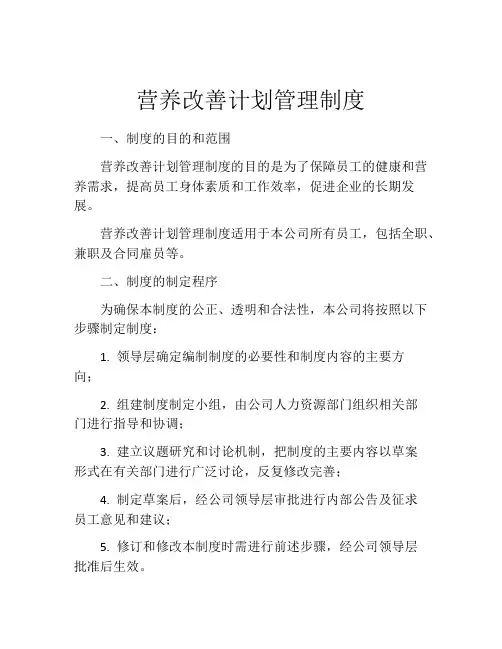 营养改善计划管理制度

一、制度的目的和范围

营养改善计划管理制度的目的是为了保障员工的健康和营养需求，提高员工身体素质和工作效率，促进企业的长期发展。

营养改善计划管理制度适用于本公司所有员工，包括全职、兼职及合同雇员等。

二、制度的制定程序

为确保本制度的公正、透明和合法性，本公司将按照以下步骤制定制度：

1. 领导层确定编制制度的必要性和制度内容的主要方向；

2. 组建制度制定小组，由公司人力资源部门组织相关部门进行指导和协调；

3. 建立议题研究和讨论机制，把制度的主要内容以草案形式在有关部门进行广泛讨论，反复修改完善；

4. 制定草案后，经公司领导层审批进行内部公告及征求员工意见和建议；

5. 修订和修改本制度时需进行前述步骤，经公司领导层批准后生效。